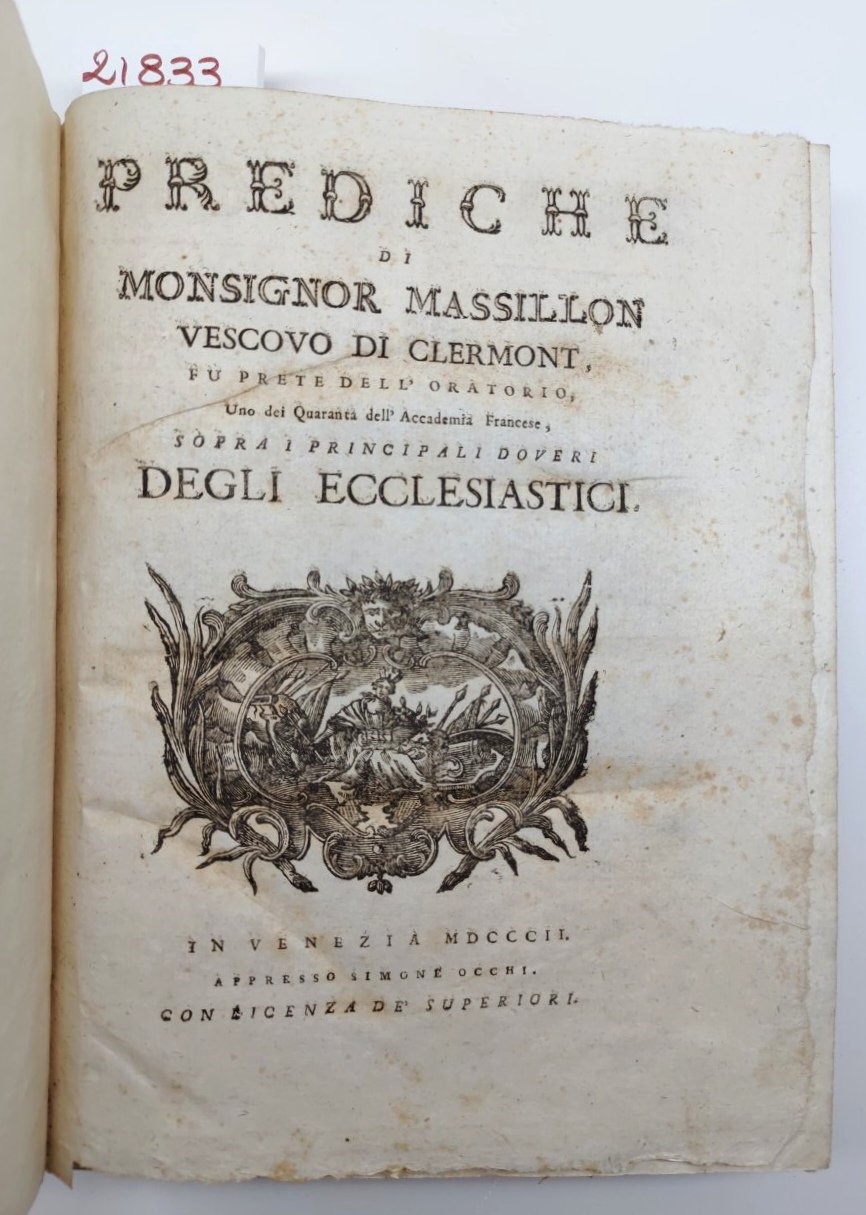 21833

PREDICHE
DI
MONSIGNOR MASSILLON
VESCOVO DI CLERMONT,
FU PRETE DELL' ORATORIO,
Uno dei Quaranta dell' Accademia Francese,
SOPRA I PRINCIPALI DOVERI
DEGLI ECCLESIASTICI.

IN VENEZIA MDCCCII.
APPRESSO SIMONE OCCHI.
CON LICENZA DE' SUPERIORI.